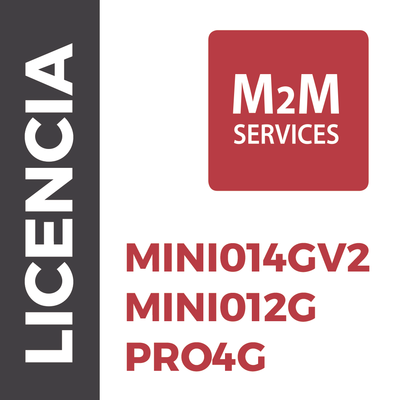 LICENCIA

M2M
SERVICES

MINI014GV2
MINI012G
PRO4G